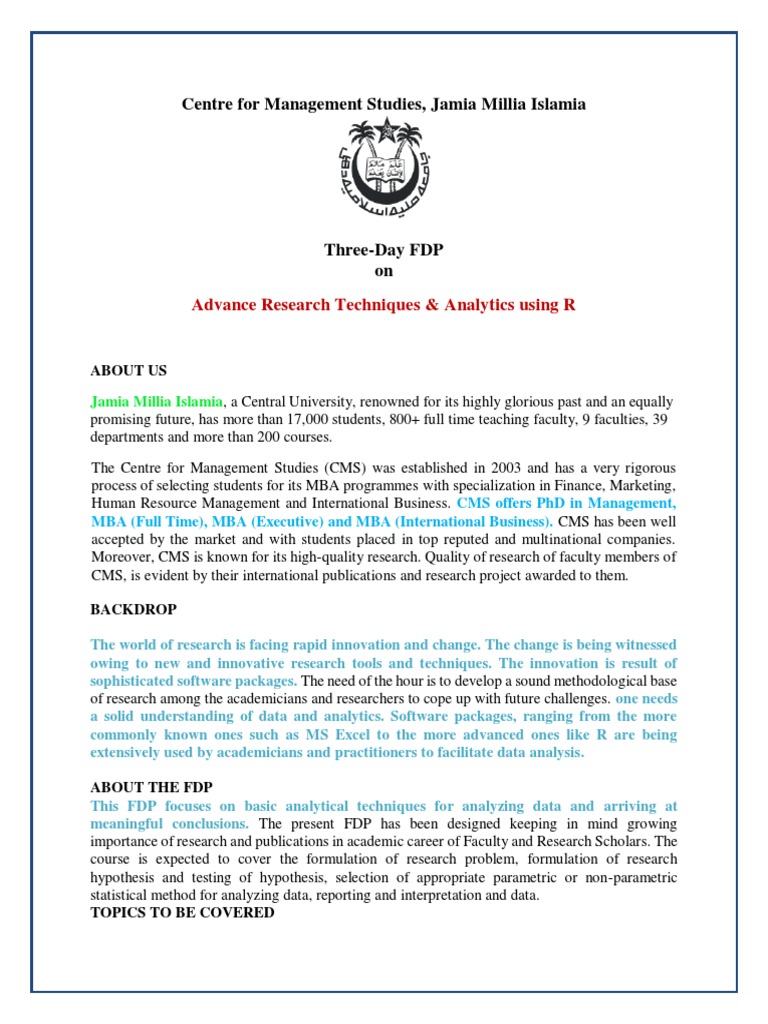 Centre for Management Studies, Jamia Millia Islamia

Three-Day FDP
on

Advance Research Techniques & Analytics using R

ABOUT US

Jamia Millia Islamia, a Central University, renowned for its highly glorious past and an equally promising future, has more than 17,000 students, 800+ full time teaching faculty, 9 faculties, 39 departments and more than 200 courses.

The Centre for Management Studies (CMS) was established in 2003 and has a very rigorous process of selecting students for its MBA programmes with specialization in Finance, Marketing, Human Resource Management and International Business. CMS offers PhD in Management, MBA (Full Time), MBA (Executive) and MBA (International Business). CMS has been well accepted by the market and with students placed in top reputed and multinational companies. Moreover, CMS is known for its high-quality research. Quality of research of faculty members of CMS, is evident by their international publications and research project awarded to them.

BACKDROP

The world of research is facing rapid innovation and change. The change is being witnessed owing to new and innovative research tools and techniques. The innovation is result of sophisticated software packages. The need of the hour is to develop a sound methodological base of research among the academicians and researchers to cope up with future challenges. one needs a solid understanding of data and analytics. Software packages, ranging from the more commonly known ones such as MS Excel to the more advanced ones like R are being extensively used by academicians and practitioners to facilitate data analysis.

ABOUT THE FDP
This FDP focuses on basic analytical techniques for analyzing data and arriving at meaningful conclusions. The present FDP has been designed keeping in mind growing importance of research and publications in academic career of Faculty and Research Scholars. The course is expected to cover the formulation of research problem, formulation of research hypothesis and testing of hypothesis, selection of appropriate parametric or non-parametric statistical method for analyzing data, reporting and interpretation and data.
TOPICS TO BE COVERED